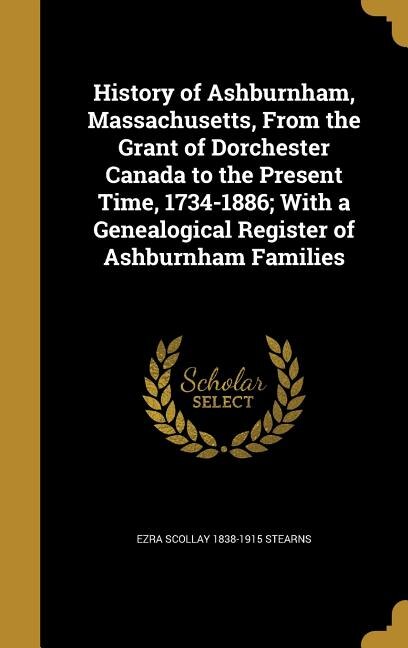 History of Ashburnham, Massachusetts, From the Grant of Dorchester Canada to the Present Time, 1734-1886; With a Genealogical Register of Ashburnham Families

Scholar SELECT

EZRA SCOLLAY 1838-1915 STEARNS